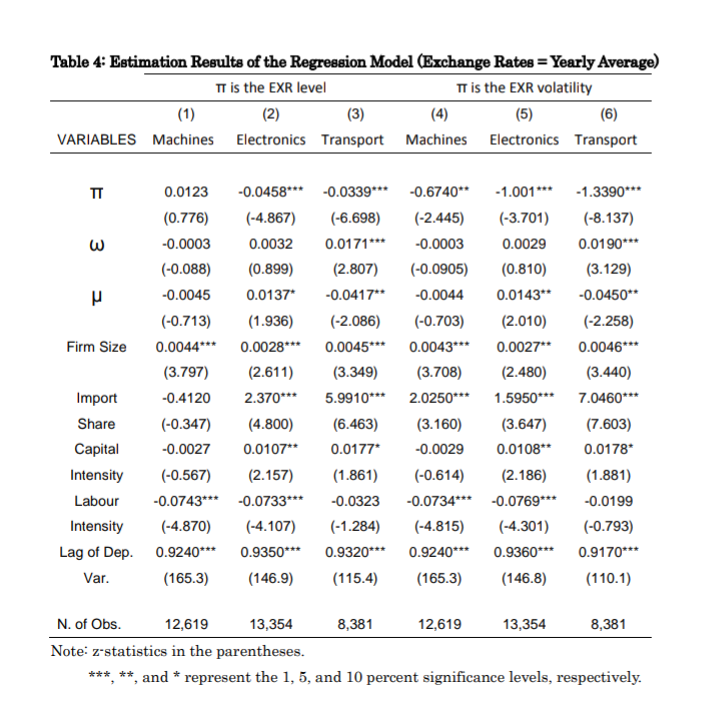 Table 4: Estimation Results of the Regression Model (Exchange Rates = Yearly Average)

| | π is the EXR level | | | π is the EXR volatility | | |
|---|---|---|---|---|---|---|
| | (1) | (2) | (3) | (4) | (5) | (6) |
| VARIABLES | Machines | Electronics | Transport | Machines | Electronics | Transport |
| π | 0.0123 | -0.0458*** | -0.0339*** | -0.6740** | -1.001*** | -1.3390*** |
| | (0.776) | (-4.867) | (-6.698) | (-2.445) | (-3.701) | (-8.137) |
| ω | -0.0003 | 0.0032 | 0.0171*** | -0.0003 | 0.0029 | 0.0190*** |
| | (-0.088) | (0.899) | (2.807) | (-0.0905) | (0.810) | (3.129) |
| μ | -0.0045 | 0.0137* | -0.0417** | -0.0044 | 0.0143** | -0.0450** |
| | (-0.713) | (1.936) | (-2.086) | (-0.703) | (2.010) | (-2.258) |
| Firm Size | 0.0044*** | 0.0028*** | 0.0045*** | 0.0043*** | 0.0027** | 0.0046*** |
| | (3.797) | (2.611) | (3.349) | (3.708) | (2.480) | (3.440) |
| Import | -0.4120 | 2.370*** | 5.9910*** | 2.0250*** | 1.5950*** | 7.0460*** |
| Share | (-0.347) | (4.800) | (6.463) | (3.160) | (3.647) | (7.603) |
| Capital | -0.0027 | 0.0107** | 0.0177* | -0.0029 | 0.0108** | 0.0178* |
| Intensity | (-0.567) | (2.157) | (1.861) | (-0.614) | (2.186) | (1.881) |
| Labour | -0.0743*** | -0.0733*** | -0.0323 | -0.0734*** | -0.0769*** | -0.0199 |
| Intensity | (-4.870) | (-4.107) | (-1.284) | (-4.815) | (-4.301) | (-0.793) |
| Lag of Dep. | 0.9240*** | 0.9350*** | 0.9320*** | 0.9240*** | 0.9360*** | 0.9170*** |
| Var. | (165.3) | (146.9) | (115.4) | (165.3) | (146.8) | (110.1) |
| N. of Obs. | 12,619 | 13,354 | 8,381 | 12,619 | 13,354 | 8,381 |

Note: z-statistics in the parentheses.

***, **, and * represent the 1, 5, and 10 percent significance levels, respectively.